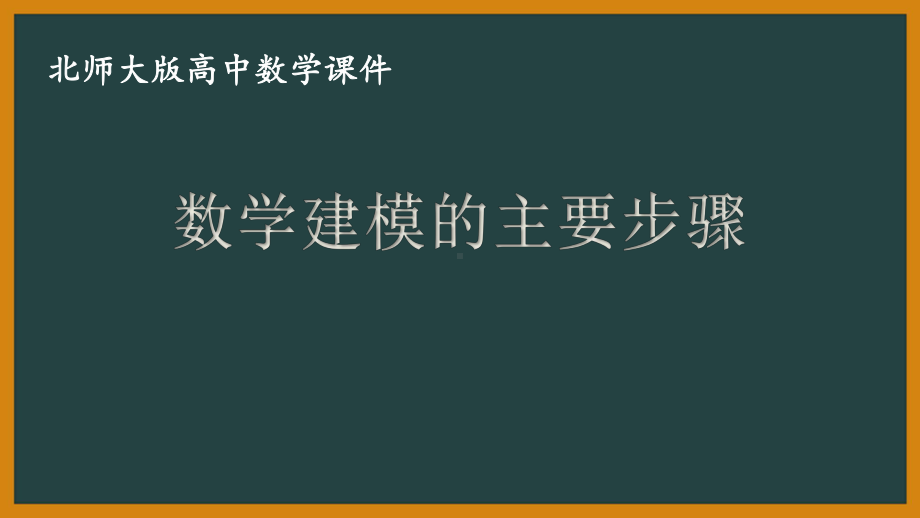 北师大版高中数学课件

数学建模的主要步骤